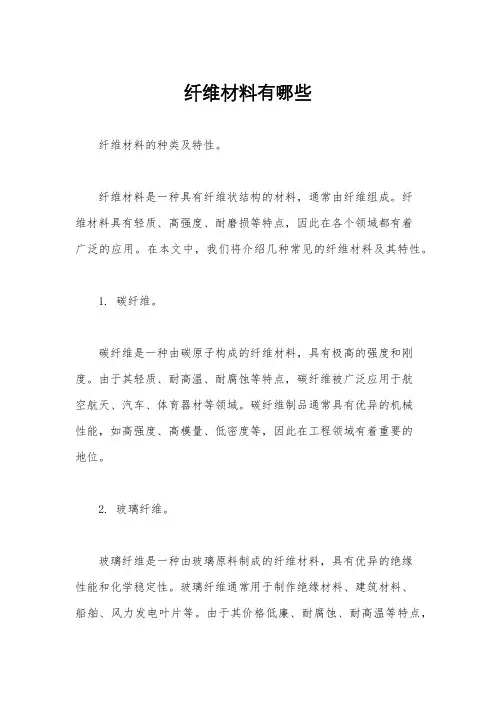 纤维材料有哪些

纤维材料的种类及特性。

纤维材料是一种具有纤维状结构的材料，通常由纤维组成。纤维材料具有轻质、高强度、耐磨损等特点，因此在各个领域都有着广泛的应用。在本文中，我们将介绍几种常见的纤维材料及其特性。

1. 碳纤维。

碳纤维是一种由碳原子构成的纤维材料，具有极高的强度和刚度。由于其轻质、耐高温、耐腐蚀等特点，碳纤维被广泛应用于航空航天、汽车、体育器材等领域。碳纤维制品通常具有优异的机械性能，如高强度、高模量、低密度等，因此在工程领域有着重要的地位。

2. 玻璃纤维。

玻璃纤维是一种由玻璃原料制成的纤维材料，具有优异的绝缘性能和化学稳定性。玻璃纤维通常用于制作绝缘材料、建筑材料、船舶、风力发电叶片等。由于其价格低廉、耐腐蚀、耐高温等特点，